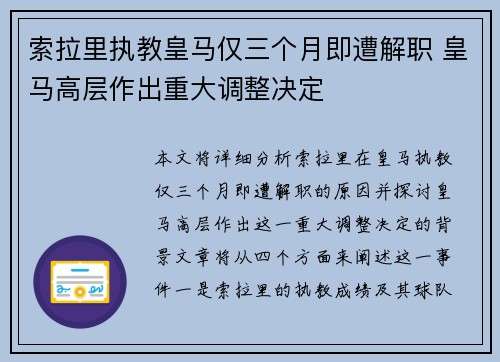 索拉里执教皇马仅三个月即遭解职 皇马高层作出重大调整决定

本文将详细分析索拉里在皇马执教仅三个月即遭解职的原因并探讨皇马高层作出这一重大调整决定的背景文章将从四个方面来阐述这一事件一是索拉里的执教成绩及其球队